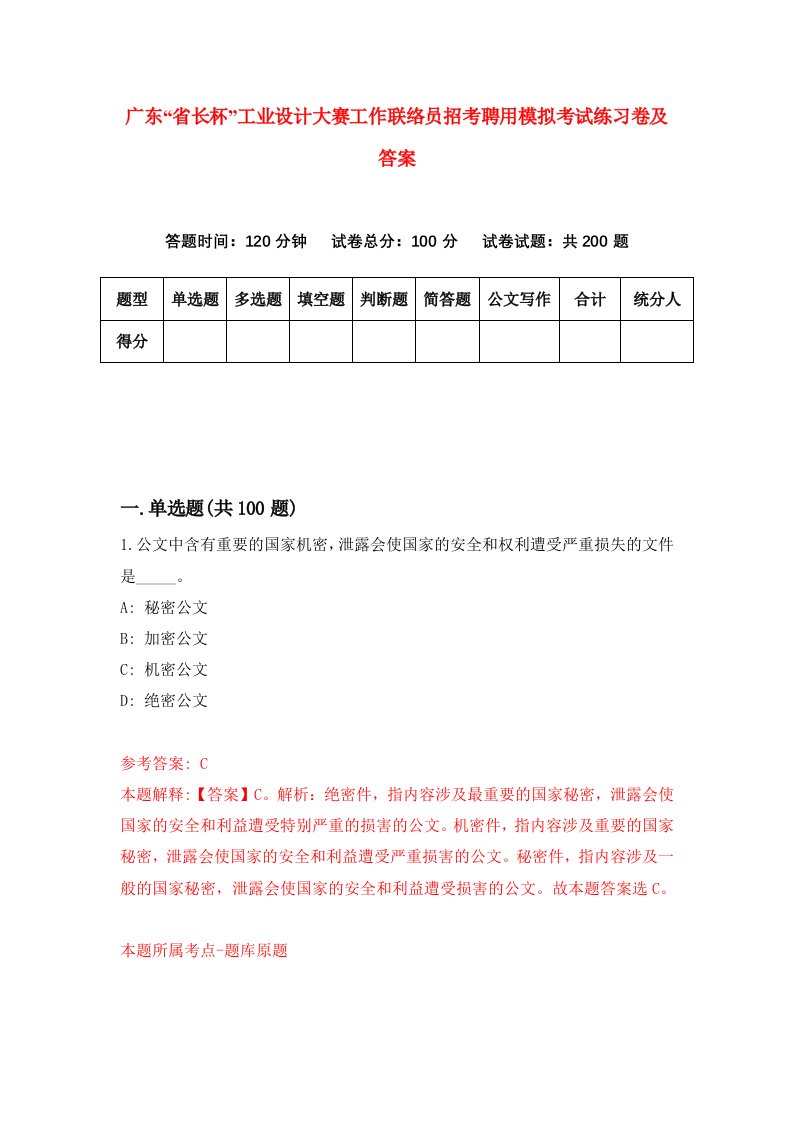 广东“省长杯”工业设计大赛工作联络员招考聘用模拟考试练习卷及答案

答题时间：120 分钟　试卷总分：100 分　试卷试题：共 200 题

| 题型 | 单选题 | 多选题 | 填空题 | 判断题 | 简答题 | 公文写作 | 合计 | 统分人 |
|---|---|---|---|---|---|---|---|---|
| 得分 | | | | | | | | |

一.单选题(共 100 题)

1.公文中含有重要的国家机密，泄露会使国家的安全和权利遭受严重损失的文件是_____。
A: 秘密公文
B: 加密公文
C: 机密公文
D: 绝密公文

参考答案: C
本题解释:【答案】C。解析：绝密件，指内容涉及最重要的国家秘密，泄露会使国家的安全和利益遭受特别严重的损害的公文。机密件，指内容涉及重要的国家秘密，泄露会使国家的安全和利益遭受严重损害的公文。秘密件，指内容涉及一般的国家秘密，泄露会使国家的安全和利益遭受损害的公文。故本题答案选 C。

本题所属考点-题库原题